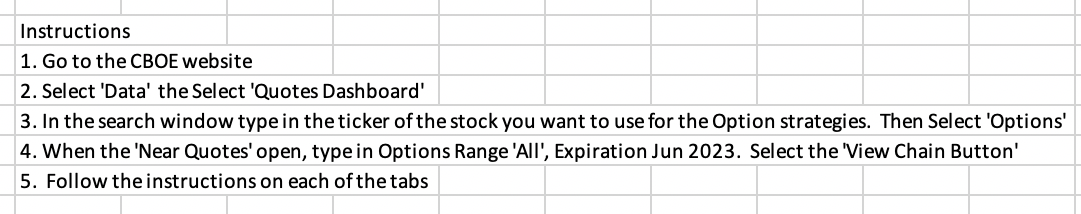 Instructions
1. Go to the CBOE website
2. Select 'Data' the Select 'Quotes Dashboard'
3. In the search window type in the ticker of the stock you want to use for the Option strategies. Then Select 'Options'
4. When the 'Near Quotes' open, type in Options Range 'All', Expiration Jun 2023. Select the 'View Chain Button'
5. Follow the instructions on each of the tabs